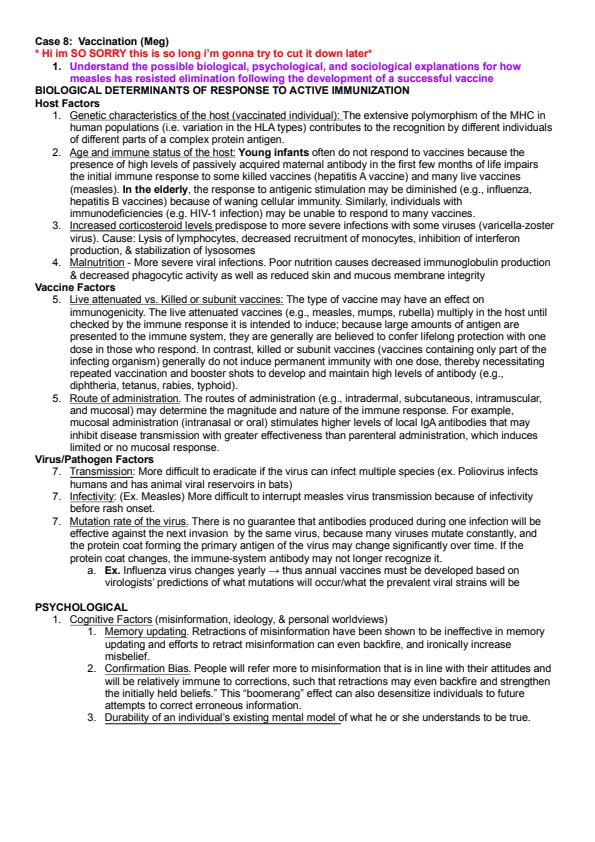 Case 8: Vaccination (Meg)
* Hi im SO SORRY this is so long i'm gonna try to cut it down later*

1. Understand the possible biological, psychological, and sociological explanations for how measles has resisted elimination following the development of a successful vaccine

BIOLOGICAL DETERMINANTS OF RESPONSE TO ACTIVE IMMUNIZATION
Host Factors
1. Genetic characteristics of the host (vaccinated individual): The extensive polymorphism of the MHC in human populations (i.e. variation in the HLA types) contributes to the recognition by different individuals of different parts of a complex protein antigen.
2. Age and immune status of the host: Young infants often do not respond to vaccines because the presence of high levels of passively acquired maternal antibody in the first few months of life impairs the initial immune response to some killed vaccines (hepatitis A vaccine) and many live vaccines (measles). In the elderly, the response to antigenic stimulation may be diminished (e.g., influenza, hepatitis B vaccines) because of waning cellular immunity. Similarly, individuals with immunodeficiencies (e.g. HIV-1 infection) may be unable to respond to many vaccines.
3. Increased corticosteroid levels predispose to more severe infections with some viruses (varicella-zoster virus). Cause: Lysis of lymphocytes, decreased recruitment of monocytes, inhibition of interferon production, & stabilization of lysosomes
4. Malnutrition - More severe viral infections. Poor nutrition causes decreased immunoglobulin production & decreased phagocytic activity as well as reduced skin and mucous membrane integrity

Vaccine Factors
5. Live attenuated vs. Killed or subunit vaccines: The type of vaccine may have an effect on immunogenicity. The live attenuated vaccines (e.g., measles, mumps, rubella) multiply in the host until checked by the immune response it is intended to induce; because large amounts of antigen are presented to the immune system, they are generally are believed to confer lifelong protection with one dose in those who respond. In contrast, killed or subunit vaccines (vaccines containing only part of the infecting organism) generally do not induce permanent immunity with one dose, thereby necessitating repeated vaccination and booster shots to develop and maintain high levels of antibody (e.g., diphtheria, tetanus, rabies, typhoid).
5. Route of administration. The routes of administration (e.g., intradermal, subcutaneous, intramuscular, and mucosal) may determine the magnitude and nature of the immune response. For example, mucosal administration (intranasal or oral) stimulates higher levels of local IgA antibodies that may inhibit disease transmission with greater effectiveness than parenteral administration, which induces limited or no mucosal response.

Virus/Pathogen Factors
7. Transmission: More difficult to eradicate if the virus can infect multiple species (ex. Poliovirus infects humans and has animal viral reservoirs in bats)
7. Infectivity: (Ex. Measles) More difficult to interrupt measles virus transmission because of infectivity before rash onset.
7. Mutation rate of the virus. There is no guarantee that antibodies produced during one infection will be effective against the next invasion by the same virus, because many viruses mutate constantly, and the protein coat forming the primary antigen of the virus may change significantly over time. If the protein coat changes, the immune-system antibody may not longer recognize it.
a. Ex. Influenza virus changes yearly → thus annual vaccines must be developed based on virologists' predictions of what mutations will occur/what the prevalent viral strains will be

PSYCHOLOGICAL
1. Cognitive Factors (misinformation, ideology, & personal worldviews)
1. Memory updating. Retractions of misinformation have been shown to be ineffective in memory updating and efforts to retract misinformation can even backfire, and ironically increase misbelief.
2. Confirmation Bias. People will refer more to misinformation that is in line with their attitudes and will be relatively immune to corrections, such that retractions may even backfire and strengthen the initially held beliefs." This "boomerang" effect can also desensitize individuals to future attempts to correct erroneous information.
3. Durability of an individual's existing mental model of what he or she understands to be true.